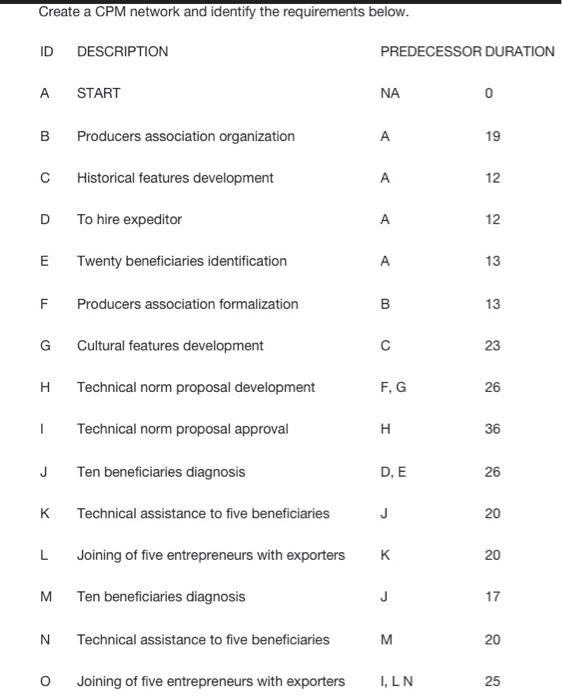 Create a CPM network and identify the requirements below.

| ID | DESCRIPTION | PREDECESSOR | DURATION |
|---|---|---|---|
| A | START | NA | 0 |
| B | Producers association organization | A | 19 |
| C | Historical features development | A | 12 |
| D | To hire expeditor | A | 12 |
| E | Twenty beneficiaries identification | A | 13 |
| F | Producers association formalization | B | 13 |
| G | Cultural features development | C | 23 |
| H | Technical norm proposal development | F, G | 26 |
| I | Technical norm proposal approval | H | 36 |
| J | Ten beneficiaries diagnosis | D, E | 26 |
| K | Technical assistance to five beneficiaries | J | 20 |
| L | Joining of five entrepreneurs with exporters | K | 20 |
| M | Ten beneficiaries diagnosis | J | 17 |
| N | Technical assistance to five beneficiaries | M | 20 |
| O | Joining of five entrepreneurs with exporters | I, L N | 25 |